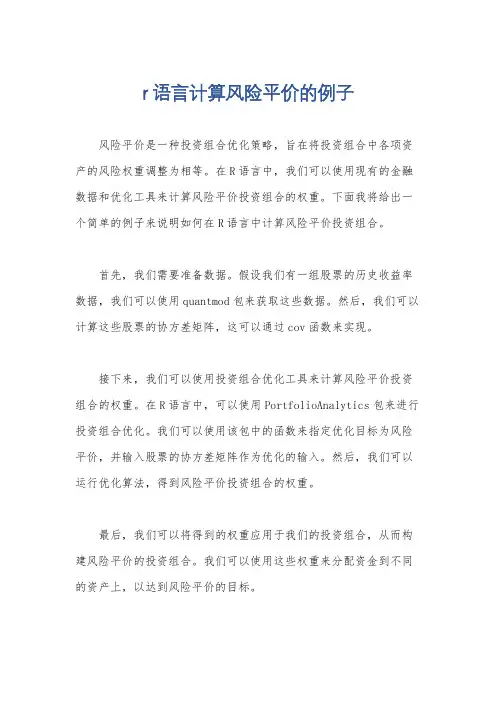 r语言计算风险平价的例子

风险平价是一种投资组合优化策略，旨在将投资组合中各项资产的风险权重调整为相等。在R语言中，我们可以使用现有的金融数据和优化工具来计算风险平价投资组合的权重。下面我将给出一个简单的例子来说明如何在R语言中计算风险平价投资组合。

首先，我们需要准备数据。假设我们有一组股票的历史收益率数据，我们可以使用quantmod包来获取这些数据。然后，我们可以计算这些股票的协方差矩阵，这可以通过cov函数来实现。

接下来，我们可以使用投资组合优化工具来计算风险平价投资组合的权重。在R语言中，可以使用PortfolioAnalytics包来进行投资组合优化。我们可以使用该包中的函数来指定优化目标为风险平价，并输入股票的协方差矩阵作为优化的输入。然后，我们可以运行优化算法，得到风险平价投资组合的权重。

最后，我们可以将得到的权重应用于我们的投资组合，从而构建风险平价的投资组合。我们可以使用这些权重来分配资金到不同的资产上，以达到风险平价的目标。